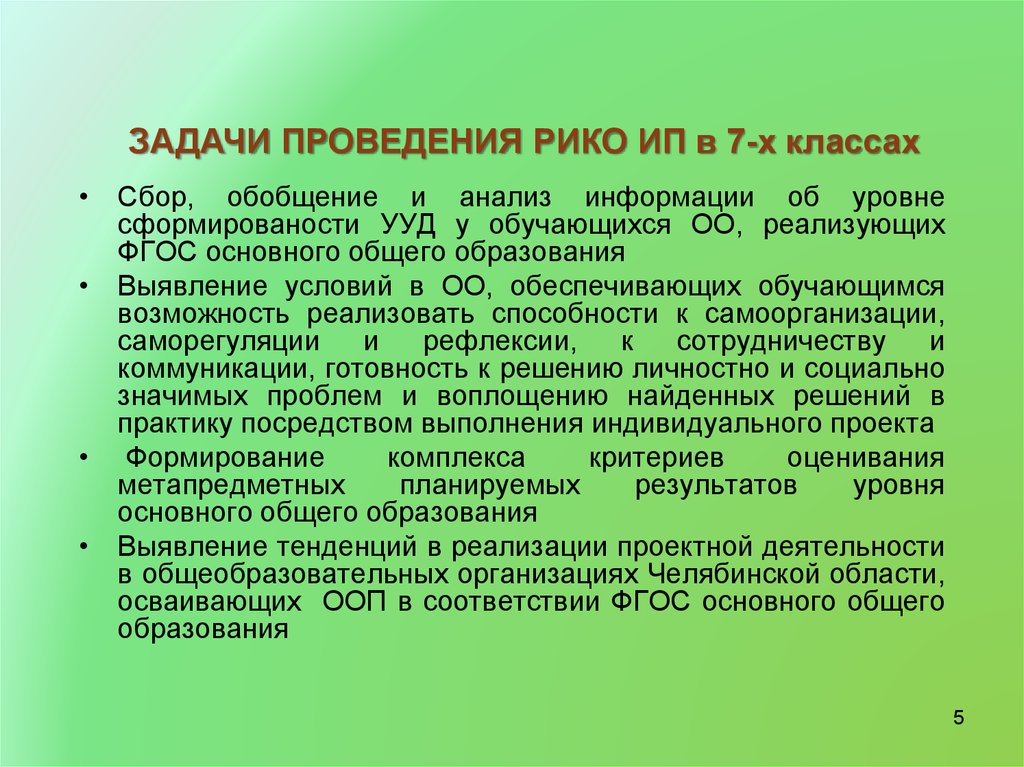 ЗАДАЧИ ПРОВЕДЕНИЯ РИКО ИП в 7-х классах

• Сбор, обобщение и анализ информации об уровне сформированости УУД у обучающихся ОО, реализующих ФГОС основного общего образования

• Выявление условий в ОО, обеспечивающих обучающимся возможность реализовать способности к самоорганизации, саморегуляции и рефлексии, к сотрудничеству и коммуникации, готовность к решению личностно и социально значимых проблем и воплощению найденных решений в практику посредством выполнения индивидуального проекта

• Формирование комплекса критериев оценивания метапредметных планируемых результатов уровня основного общего образования

• Выявление тенденций в реализации проектной деятельности в общеобразовательных организациях Челябинской области, осваивающих ООП в соответствии ФГОС основного общего образования

5